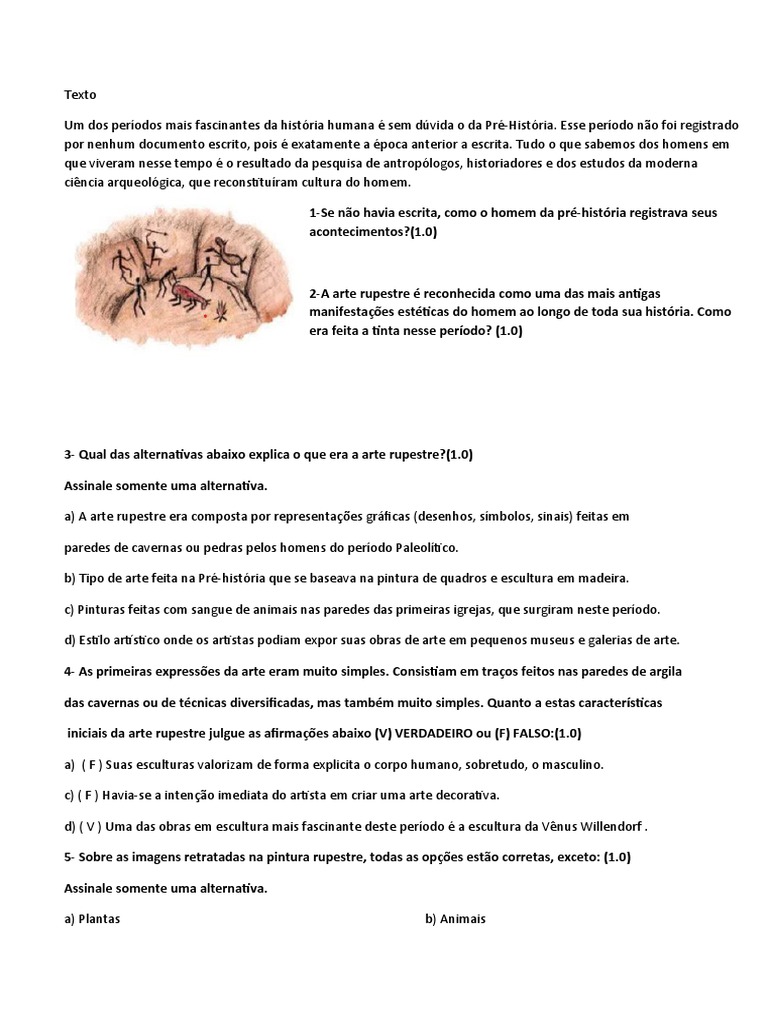 Texto

Um dos períodos mais fascinantes da história humana é sem dúvida o da Pré-História. Esse período não foi registrado por nenhum documento escrito, pois é exatamente a época anterior a escrita. Tudo o que sabemos dos homens em que viveram nesse tempo é o resultado da pesquisa de antropólogos, historiadores e dos estudos da moderna ciência arqueológica, que reconstituíram cultura do homem.

1-Se não havia escrita, como o homem da pré-história registrava seus acontecimentos?(1.0)

2-A arte rupestre é reconhecida como uma das mais antigas manifestações estéticas do homem ao longo de toda sua história. Como era feita a tinta nesse período? (1.0)

3- Qual das alternativas abaixo explica o que era a arte rupestre?(1.0)

Assinale somente uma alternativa.

a) A arte rupestre era composta por representações gráficas (desenhos, símbolos, sinais) feitas em paredes de cavernas ou pedras pelos homens do período Paleolítico.

b) Tipo de arte feita na Pré-história que se baseava na pintura de quadros e escultura em madeira.

c) Pinturas feitas com sangue de animais nas paredes das primeiras igrejas, que surgiram neste período.

d) Estilo artístico onde os artistas podiam expor suas obras de arte em pequenos museus e galerias de arte.

4- As primeiras expressões da arte eram muito simples. Consistiam em traços feitos nas paredes de argila das cavernas ou de técnicas diversificadas, mas também muito simples. Quanto a estas características iniciais da arte rupestre julgue as afirmações abaixo (V) VERDADEIRO ou (F) FALSO:(1.0)

a) ( F ) Suas esculturas valorizam de forma explícita o corpo humano, sobretudo, o masculino.

c) ( F ) Havia-se a intenção imediata do artista em criar uma arte decorativa.

d) ( V ) Uma das obras em escultura mais fascinante deste período é a escultura da Vênus Willendorf .

5- Sobre as imagens retratadas na pintura rupestre, todas as opções estão corretas, exceto: (1.0)

Assinale somente uma alternativa.

a) Plantas

b) Animais